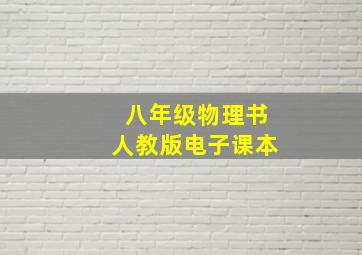 八年级物理书
人教版电子课本